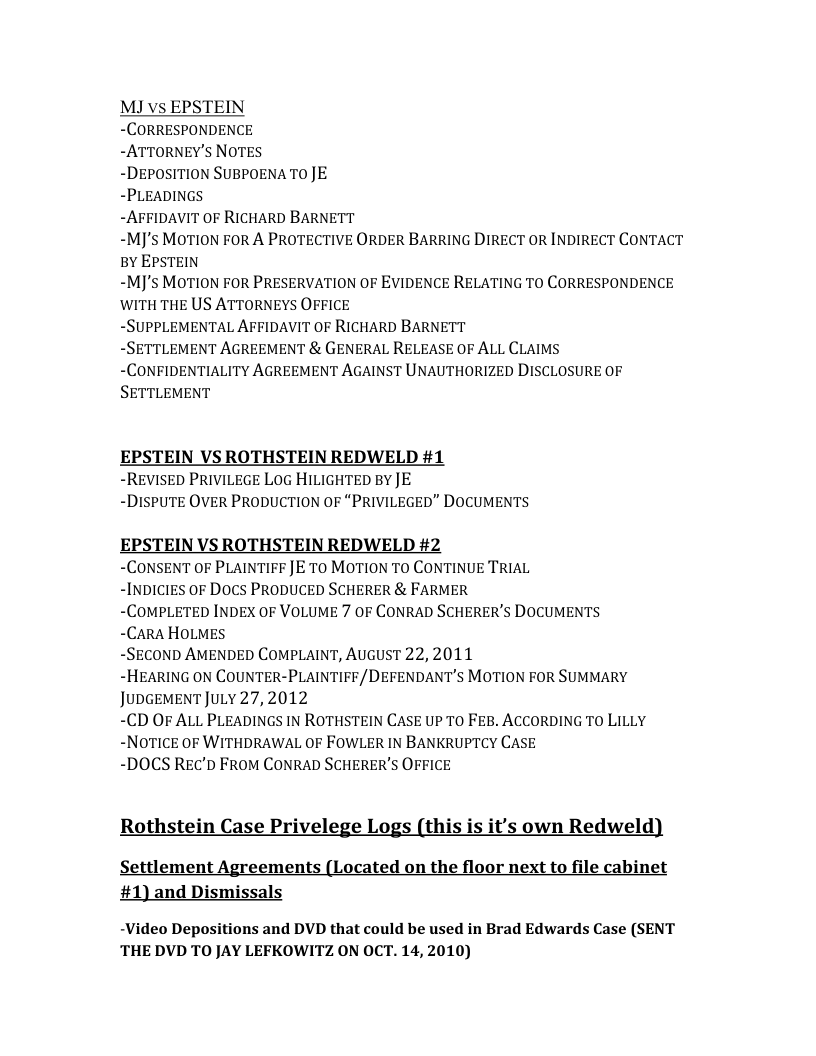 MJ VS EPSTEIN
-CORRESPONDENCE
-ATTORNEY'S NOTES
-DEPOSITION SUBPOENA TO JE
-PLEADINGS
-AFFIDAVIT OF RICHARD BARNETT
-MJ'S MOTION FOR A PROTECTIVE ORDER BARRING DIRECT OR INDIRECT CONTACT BY EPSTEIN
-MJ'S MOTION FOR PRESERVATION OF EVIDENCE RELATING TO CORRESPONDENCE WITH THE US ATTORNEYS OFFICE
-SUPPLEMENTAL AFFIDAVIT OF RICHARD BARNETT
-SETTLEMENT AGREEMENT & GENERAL RELEASE OF ALL CLAIMS
-CONFIDENTIALITY AGREEMENT AGAINST UNAUTHORIZED DISCLOSURE OF SETTLEMENT

EPSTEIN VS ROTHSTEIN REDWELD #1
-REVISED PRIVILEGE LOG HILIGHTED BY JE
-DISPUTE OVER PRODUCTION OF "PRIVILEGED" DOCUMENTS

EPSTEIN VS ROTHSTEIN REDWELD #2
-CONSENT OF PLAINTIFF JE TO MOTION TO CONTINUE TRIAL
-INDICIES OF DOCS PRODUCED SCHERER & FARMER
-COMPLETED INDEX OF VOLUME 7 OF CONRAD SCHERER'S DOCUMENTS
-CARA HOLMES
-SECOND AMENDED COMPLAINT, AUGUST 22, 2011
-HEARING ON COUNTER-PLAINTIFF/DEFENDANT'S MOTION FOR SUMMARY JUDGEMENT JULY 27, 2012
-CD OF ALL PLEADINGS IN ROTHSTEIN CASE UP TO FEB. ACCORDING TO LILLY
-NOTICE OF WITHDRAWAL OF FOWLER IN BANKRUPTCY CASE
-DOCS REC'D FROM CONRAD SCHERER'S OFFICE

Rothstein Case Privelege Logs (this is it's own Redweld)

Settlement Agreements (Located on the floor next to file cabinet #1) and Dismissals

-Video Depositions and DVD that could be used in Brad Edwards Case (SENT THE DVD TO JAY LEFKOWITZ ON OCT. 14, 2010)